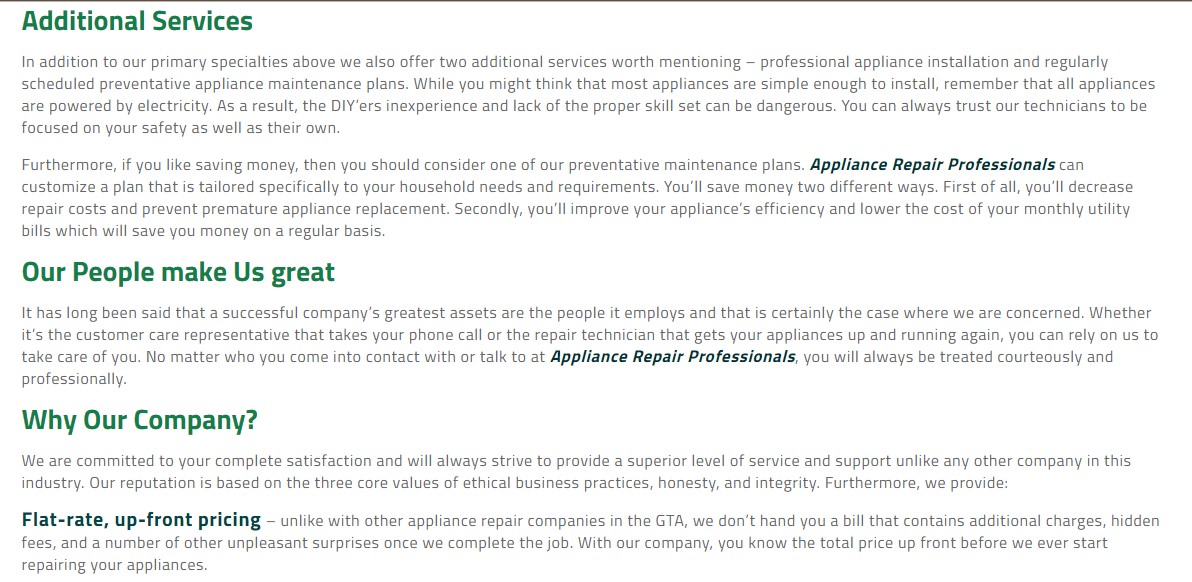 Additional Services

In addition to our primary specialties above we also offer two additional services worth mentioning – professional appliance installation and regularly scheduled preventative appliance maintenance plans. While you might think that most appliances are simple enough to install, remember that all appliances are powered by electricity. As a result, the DIY'ers inexperience and lack of the proper skill set can be dangerous. You can always trust our technicians to be focused on your safety as well as their own.

Furthermore, if you like saving money, then you should consider one of our preventative maintenance plans. Appliance Repair Professionals can customize a plan that is tailored specifically to your household needs and requirements. You'll save money two different ways. First of all, you'll decrease repair costs and prevent premature appliance replacement. Secondly, you'll improve your appliance's efficiency and lower the cost of your monthly utility bills which will save you money on a regular basis.

Our People make Us great

It has long been said that a successful company's greatest assets are the people it employs and that is certainly the case where we are concerned. Whether it's the customer care representative that takes your phone call or the repair technician that gets your appliances up and running again, you can rely on us to take care of you. No matter who you come into contact with or talk to at Appliance Repair Professionals, you will always be treated courteously and professionally.

Why Our Company?

We are committed to your complete satisfaction and will always strive to provide a superior level of service and support unlike any other company in this industry. Our reputation is based on the three core values of ethical business practices, honesty, and integrity. Furthermore, we provide:

Flat-rate, up-front pricing – unlike with other appliance repair companies in the GTA, we don't hand you a bill that contains additional charges, hidden fees, and a number of other unpleasant surprises once we complete the job. With our company, you know the total price up front before we ever start repairing your appliances.